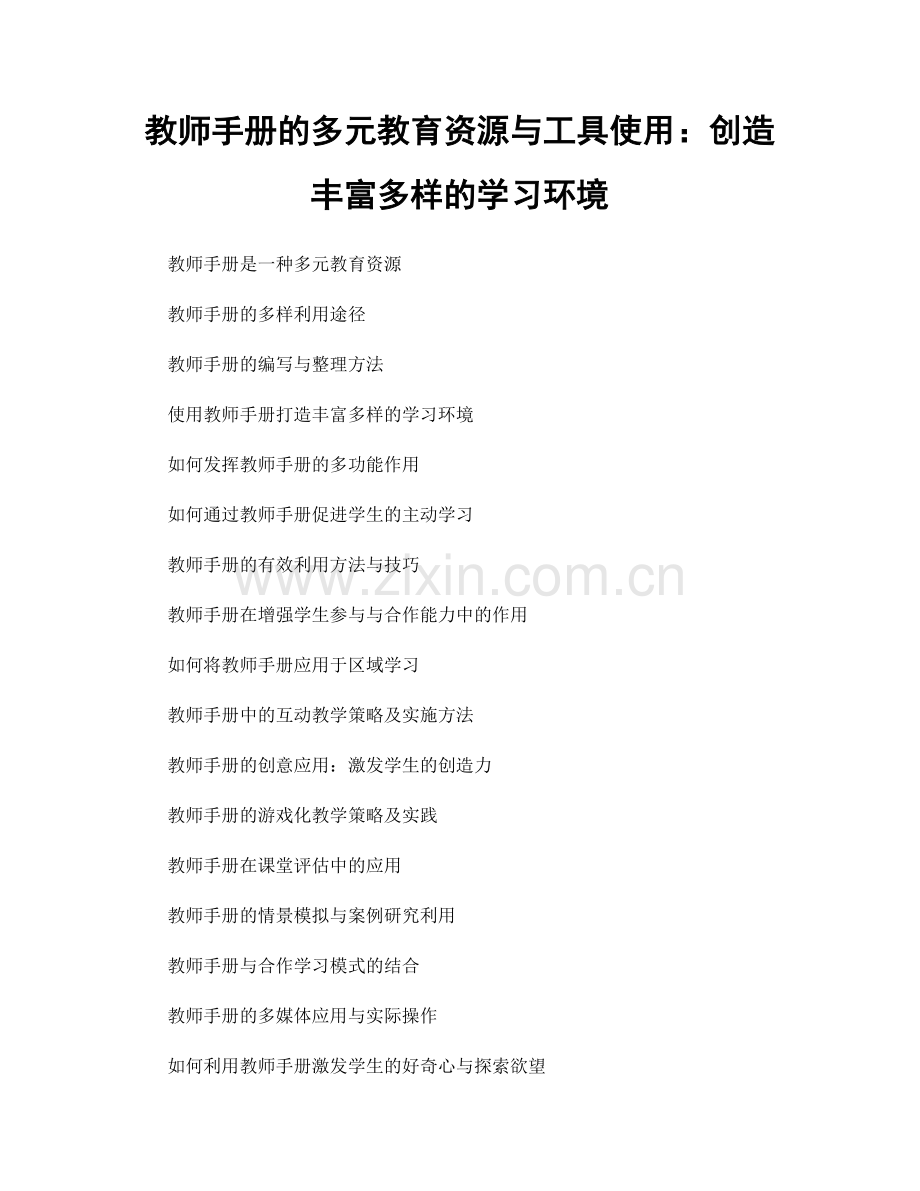 教师手册的多元教育资源与工具使用：创造丰富多样的学习环境

教师手册是一种多元教育资源

教师手册的多样利用途径

教师手册的编写与整理方法

使用教师手册打造丰富多样的学习环境

如何发挥教师手册的多功能作用

如何通过教师手册促进学生的主动学习

教师手册的有效利用方法与技巧

教师手册在增强学生参与与合作能力中的作用

如何将教师手册应用于区域学习

教师手册中的互动教学策略及实施方法

教师手册的创意应用：激发学生的创造力

教师手册的游戏化教学策略及实践

教师手册在课堂评估中的应用

教师手册的情景模拟与案例研究利用

教师手册与合作学习模式的结合

教师手册的多媒体应用与实际操作

如何利用教师手册激发学生的好奇心与探索欲望

www.zixin.com.cn